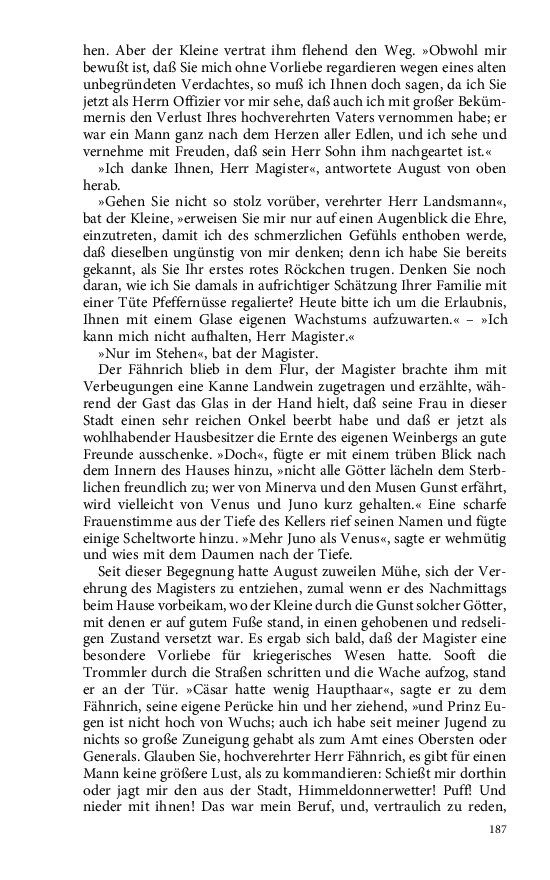 hen. Aber der Kleine vertrat ihm flehend den Weg. »Obwohl mir bewußt ist, daß Sie mich ohne Vorliebe regardieren wegen eines alten unbegründeten Verdachtes, so muß ich Ihnen doch sagen, da ich Sie jetzt als Herrn Offizier vor mir sehe, daß auch ich mit großer Bekümmernis den Verlust Ihres hochverehrten Vaters vernommen habe; er war ein Mann ganz nach dem Herzen aller Edlen, und ich sehe und vernehme mit Freuden, daß sein Herr Sohn ihm nachgeartet ist.«

»Ich danke Ihnen, Herr Magister«, antwortete August von oben herab.

»Gehen Sie nicht so stolz vorüber, verehrter Herr Landsmann«, bat der Kleine, »erweisen Sie mir nur auf einen Augenblick die Ehre, einzutreten, damit ich des schmerzlichen Gefühls enthoben werde, daß dieselben ungünstig von mir denken; denn ich habe Sie bereits gekannt, als Sie Ihr erstes rotes Röckchen trugen. Denken Sie noch daran, wie ich Sie damals in aufrichtiger Schätzung Ihrer Familie mit einer Tüte Pfeffernüsse regalierte? Heute bitte ich um die Erlaubnis, Ihnen mit einem Glase eigenen Wachstums aufzuwarten.« – »Ich kann mich nicht aufhalten, Herr Magister.«

»Nur im Stehen«, bat der Magister.

Der Fähnrich blieb in dem Flur, der Magister brachte ihm mit Verbeugungen eine Kanne Landwein zugetragen und erzählte, während der Gast das Glas in der Hand hielt, daß seine Frau in dieser Stadt einen sehr reichen Onkel beerbt habe und daß er jetzt als wohlhabender Hausbesitzer die Ernte des eigenen Weinbergs an gute Freunde ausschenke. »Doch«, fügte er mit einem trüben Blick nach dem Innern des Hauses hinzu, »nicht alle Götter lächeln dem Sterblichen freundlich zu; wer von Minerva und den Musen Gunst erfährt, wird vielleicht von Venus und Juno kurz gehalten.« Eine scharfe Frauenstimme aus der Tiefe des Kellers rief seinen Namen und fügte einige Scheltworte hinzu. »Mehr Juno als Venus«, sagte er wehmütig und wies mit dem Daumen nach der Tiefe.

Seit dieser Begegnung hatte August zuweilen Mühe, sich der Verehrung des Magisters zu entziehen, zumal wenn er des Nachmittags beim Hause vorbeikam, wo der Kleine durch die Gunst solcher Götter, mit denen er auf gutem Fuße stand, in einen gehobenen und redseligen Zustand versetzt war. Es ergab sich bald, daß der Magister eine besondere Vorliebe für kriegerisches Wesen hatte. Sooft die Trommler durch die Straßen schritten und die Wache aufzog, stand er an der Tür. »Cäsar hatte wenig Haupthaar«, sagte er zu dem Fähnrich, seine eigene Perücke hin und her ziehend, »und Prinz Eugen ist nicht hoch von Wuchs; auch ich habe seit meiner Jugend zu nichts so große Zuneigung gehabt als zum Amt eines Obersten oder Generals. Glauben Sie, hochverehrter Herr Fähnrich, es gibt für einen Mann keine größere Lust, als zu kommandieren: Schießt mir dorthin oder jagt mir den aus der Stadt, Himmeldonnerwetter! Puff! Und nieder mit ihnen! Das war mein Beruf, und, vertraulich zu reden,

187